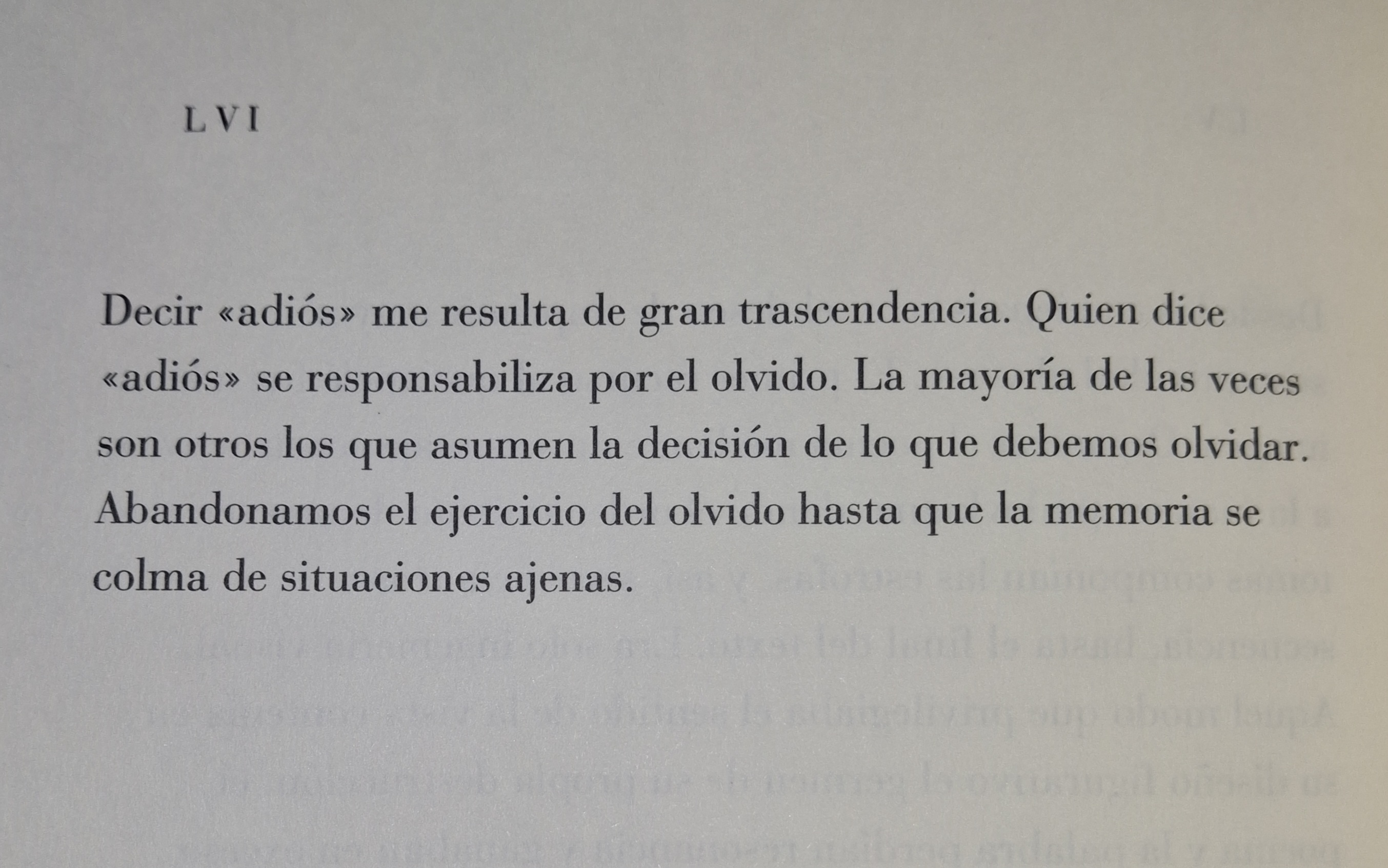 LVI

Decir «adiós» me resulta de gran trascendencia. Quien dice «adiós» se responsabiliza por el olvido. La mayoría de las veces son otros los que asumen la decisión de lo que debemos olvidar. Abandonamos el ejercicio del olvido hasta que la memoria se colma de situaciones ajenas.